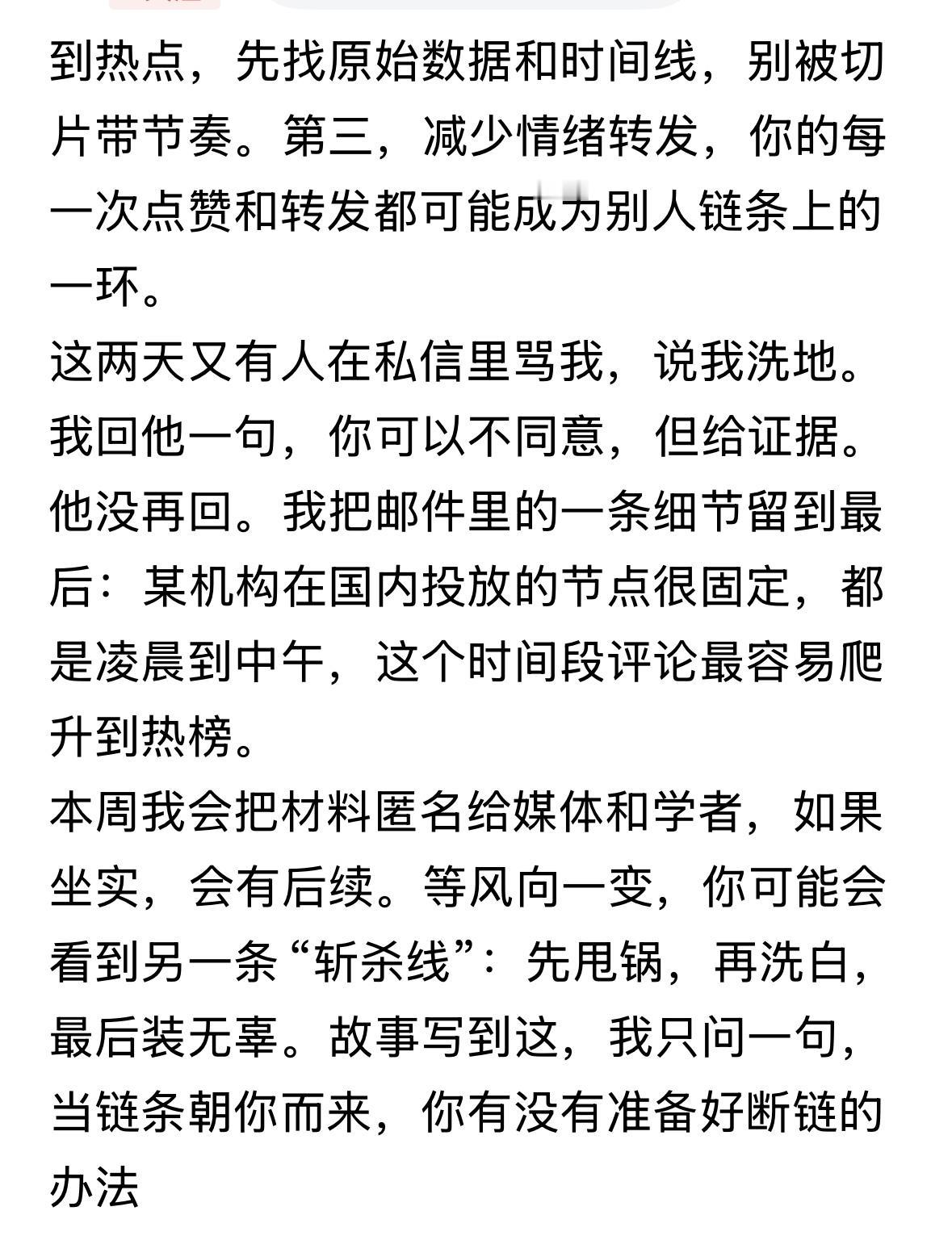 到热点，先找原始数据和时间线，别被切片带节奏。第三，减少情绪转发，你的每一次点赞和转发都可能成为别人链条上的一环。

这两天又有人在私信里骂我，说我洗地。我回他一句，你可以不同意，但给证据。他没再回。我把邮件里的一条细节留到最后：某机构在国内投放的节点很固定，都是凌晨到中午，这个时间段评论最容易爬升到热榜。

本周我会把材料匿名给媒体和学者，如果坐实，会有后续。等风向一变，你可能会看到另一条“斩杀线”：先甩锅，再洗白，最后装无辜。故事写到这，我只问一句，当链条朝你而来，你有没有准备好断链的办法